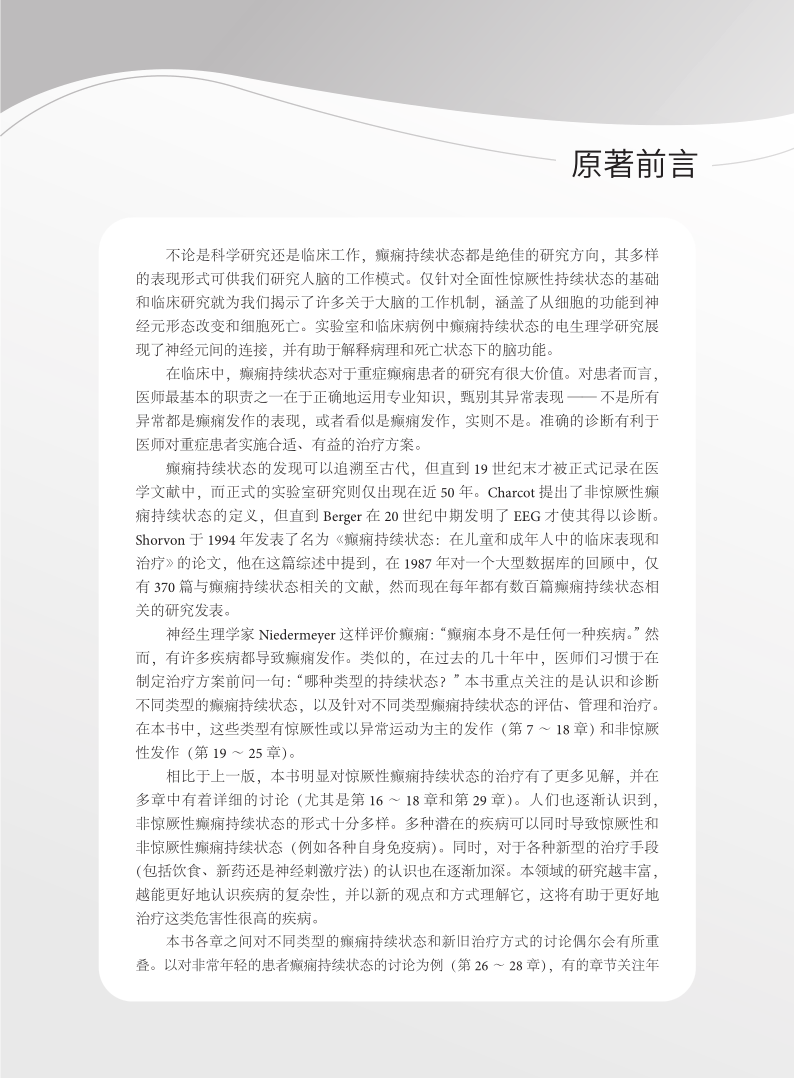 原著前言

不论是科学研究还是临床工作，癫痫持续状态都是绝佳的研究方向，其多样的表现形式可供我们研究人脑的工作模式。仅针对全面性惊厥性持续状态的基础和临床研究就为我们揭示了许多关于大脑的工作机制，涵盖了从细胞的功能到神经元形态改变和细胞死亡。实验室和临床病例中癫痫持续状态的电生理学研究展现了神经元间的连接，并有助于解释病理和死亡状态下的脑功能。

在临床中，癫痫持续状态对于重症癫痫患者的研究有很大价值。对患者而言，医师最基本的职责之一在于正确地运用专业知识，甄别其异常表现 —— 不是所有异常都是癫痫发作的表现，或者看似是癫痫发作，实则不是。准确的诊断有利于医师对重症患者实施合适、有益的治疗方案。

癫痫持续状态的发现可以追溯至古代，但直到 19 世纪末才被正式记录在医学文献中，而正式的实验室研究则仅出现在近 50 年。Charcot 提出了非惊厥性癫痫持续状态的定义，但直到 Berger 在 20 世纪中期发明了 EEG 才使其得以诊断。Shorvon 于 1994 年发表了名为《癫痫持续状态：在儿童和成年人中的临床表现和治疗》的论文，他在这篇综述中提到，在 1987 年对一个大型数据库的回顾中，仅有 370 篇与癫痫持续状态相关的文献，然而现在每年都有数百篇癫痫持续状态相关的研究发表。

神经生理学家 Niedermeyer 这样评价癫痫：“癫痫本身不是任何一种疾病。”然而，有许多疾病都导致癫痫发作。类似的，在过去的几十年中，医师们习惯于在制定治疗方案前问一句：“哪种类型的持续状态？”本书重点关注的是认识和诊断不同类型的癫痫持续状态，以及针对不同类型癫痫持续状态的评估、管理和治疗。在本书中，这些类型有惊厥性或以异常运动为主的发作（第 7 ～ 18 章）和非惊厥性发作（第 19 ～ 25 章）。

相比于上一版，本书明显对惊厥性癫痫持续状态的治疗有了更多见解，并在多章中有着详细的讨论（尤其是第 16 ～ 18 章和第 29 章）。人们也逐渐认识到，非惊厥性癫痫持续状态的形式十分多样。多种潜在的疾病可以同时导致惊厥性和非惊厥性癫痫持续状态（例如各种自身免疫病）。同时，对于各种新型的治疗手段（包括饮食、新药还是神经刺激疗法）的认识也在逐渐加深。本领域的研究越丰富，越能更好地认识疾病的复杂性，并以新的观点和方式理解它，这将有助于更好地治疗这类危害性很高的疾病。

本书各章之间对不同类型的癫痫持续状态和新旧治疗方式的讨论偶尔会有所重叠。以对非常年轻的患者癫痫持续状态的讨论为例（第 26 ～ 28 章），有的章节关注年